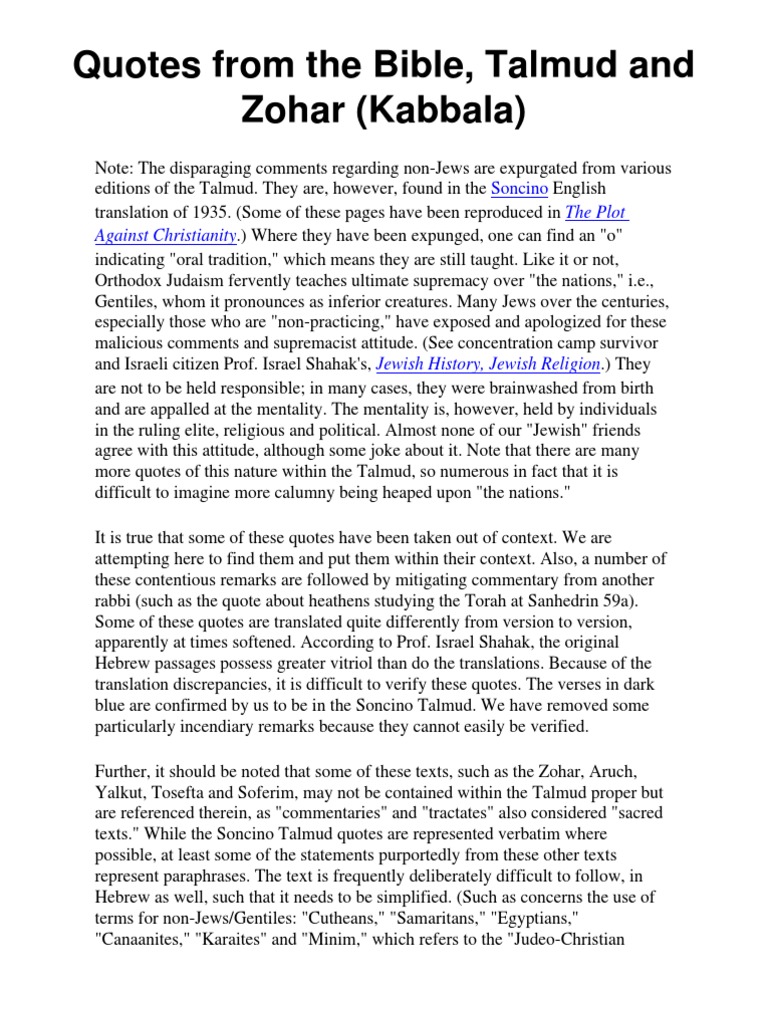 Quotes from the Bible, Talmud and Zohar (Kabbala)

Note: The disparaging comments regarding non-Jews are expurgated from various editions of the Talmud. They are, however, found in the Soncino English translation of 1935. (Some of these pages have been reproduced in The Plot Against Christianity.) Where they have been expunged, one can find an "o" indicating "oral tradition," which means they are still taught. Like it or not, Orthodox Judaism fervently teaches ultimate supremacy over "the nations," i.e., Gentiles, whom it pronounces as inferior creatures. Many Jews over the centuries, especially those who are "non-practicing," have exposed and apologized for these malicious comments and supremacist attitude. (See concentration camp survivor and Israeli citizen Prof. Israel Shahak's, Jewish History, Jewish Religion.) They are not to be held responsible; in many cases, they were brainwashed from birth and are appalled at the mentality. The mentality is, however, held by individuals in the ruling elite, religious and political. Almost none of our "Jewish" friends agree with this attitude, although some joke about it. Note that there are many more quotes of this nature within the Talmud, so numerous in fact that it is difficult to imagine more calumny being heaped upon "the nations."

It is true that some of these quotes have been taken out of context. We are attempting here to find them and put them within their context. Also, a number of these contentious remarks are followed by mitigating commentary from another rabbi (such as the quote about heathens studying the Torah at Sanhedrin 59a). Some of these quotes are translated quite differently from version to version, apparently at times softened. According to Prof. Israel Shahak, the original Hebrew passages possess greater vitriol than do the translations. Because of the translation discrepancies, it is difficult to verify these quotes. The verses in dark blue are confirmed by us to be in the Soncino Talmud. We have removed some particularly incendiary remarks because they cannot easily be verified.

Further, it should be noted that some of these texts, such as the Zohar, Aruch, Yalkut, Tosefta and Soferim, may not be contained within the Talmud proper but are referenced therein, as "commentaries" and "tractates" also considered "sacred texts." While the Soncino Talmud quotes are represented verbatim where possible, at least some of the statements purportedly from these other texts represent paraphrases. The text is frequently deliberately difficult to follow, in Hebrew as well, such that it needs to be simplified. (Such as concerns the use of terms for non-Jews/Gentiles: "Cutheans," "Samaritans," "Egyptians," "Canaanites," "Karaites" and "Minim," which refers to the "Judeo-Christian